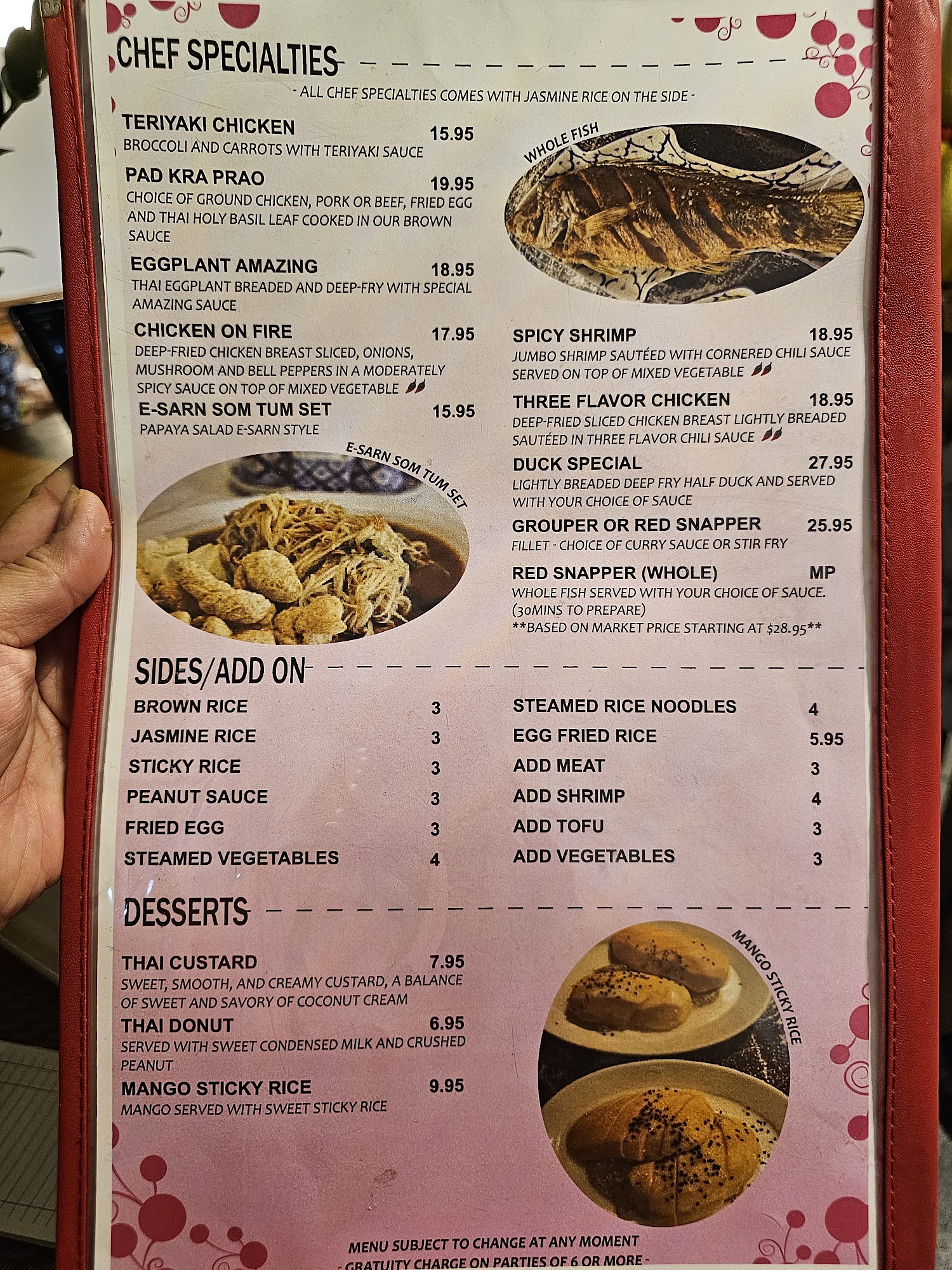 CHEF SPECIALTIES

- ALL CHEF SPECIALTIES COMES WITH JASMINE RICE ON THE SIDE -

TERIYAKI CHICKEN 15.95
BROCCOLI AND CARROTS WITH TERIYAKI SAUCE

PAD KRA PRAO 19.95
CHOICE OF GROUND CHICKEN, PORK OR BEEF, FRIED EGG AND THAI HOLY BASIL LEAF COOKED IN OUR BROWN SAUCE

EGGPLANT AMAZING 18.95
THAI EGGPLANT BREADED AND DEEP-FRY WITH SPECIAL AMAZING SAUCE

CHICKEN ON FIRE 17.95
DEEP-FRIED CHICKEN BREAST SLICED, ONIONS, MUSHROOM AND BELL PEPPERS IN A MODERATELY SPICY SAUCE ON TOP OF MIXED VEGETABLE

E-SARN SOM TUM SET 15.95
PAPAYA SALAD E-SARN STYLE

E-SARN SOM TUM SET

WHOLE FISH

SPICY SHRIMP 18.95
JUMBO SHRIMP SAUTÉED WITH CORNERED CHILI SAUCE SERVED ON TOP OF MIXED VEGETABLE

THREE FLAVOR CHICKEN 18.95
DEEP-FRIED SLICED CHICKEN BREAST LIGHTLY BREADED SAUTÉED IN THREE FLAVOR CHILI SAUCE

DUCK SPECIAL 27.95
LIGHTLY BREADED DEEP FRY HALF DUCK AND SERVED WITH YOUR CHOICE OF SAUCE

GROUPER OR RED SNAPPER 25.95
FILLET - CHOICE OF CURRY SAUCE OR STIR FRY

RED SNAPPER (WHOLE) MP
WHOLE FISH SERVED WITH YOUR CHOICE OF SAUCE. (30MINS TO PREPARE)
**BASED ON MARKET PRICE STARTING AT $28.95**

SIDES/ADD ON

BROWN RICE 3
JASMINE RICE 3
STICKY RICE 3
PEANUT SAUCE 3
FRIED EGG 3
STEAMED VEGETABLES 4

STEAMED RICE NOODLES 4
EGG FRIED RICE 5.95
ADD MEAT 3
ADD SHRIMP 4
ADD TOFU 3
ADD VEGETABLES 3

DESSERTS

THAI CUSTARD 7.95
SWEET, SMOOTH, AND CREAMY CUSTARD, A BALANCE OF SWEET AND SAVORY OF COCONUT CREAM

THAI DONUT 6.95
SERVED WITH SWEET CONDENSED MILK AND CRUSHED PEANUT

MANGO STICKY RICE 9.95
MANGO SERVED WITH SWEET STICKY RICE

MANGO STICKY RICE

MENU SUBJECT TO CHANGE AT ANY MOMENT
- GRATUITY CHARGE ON PARTIES OF 6 OR MORE -